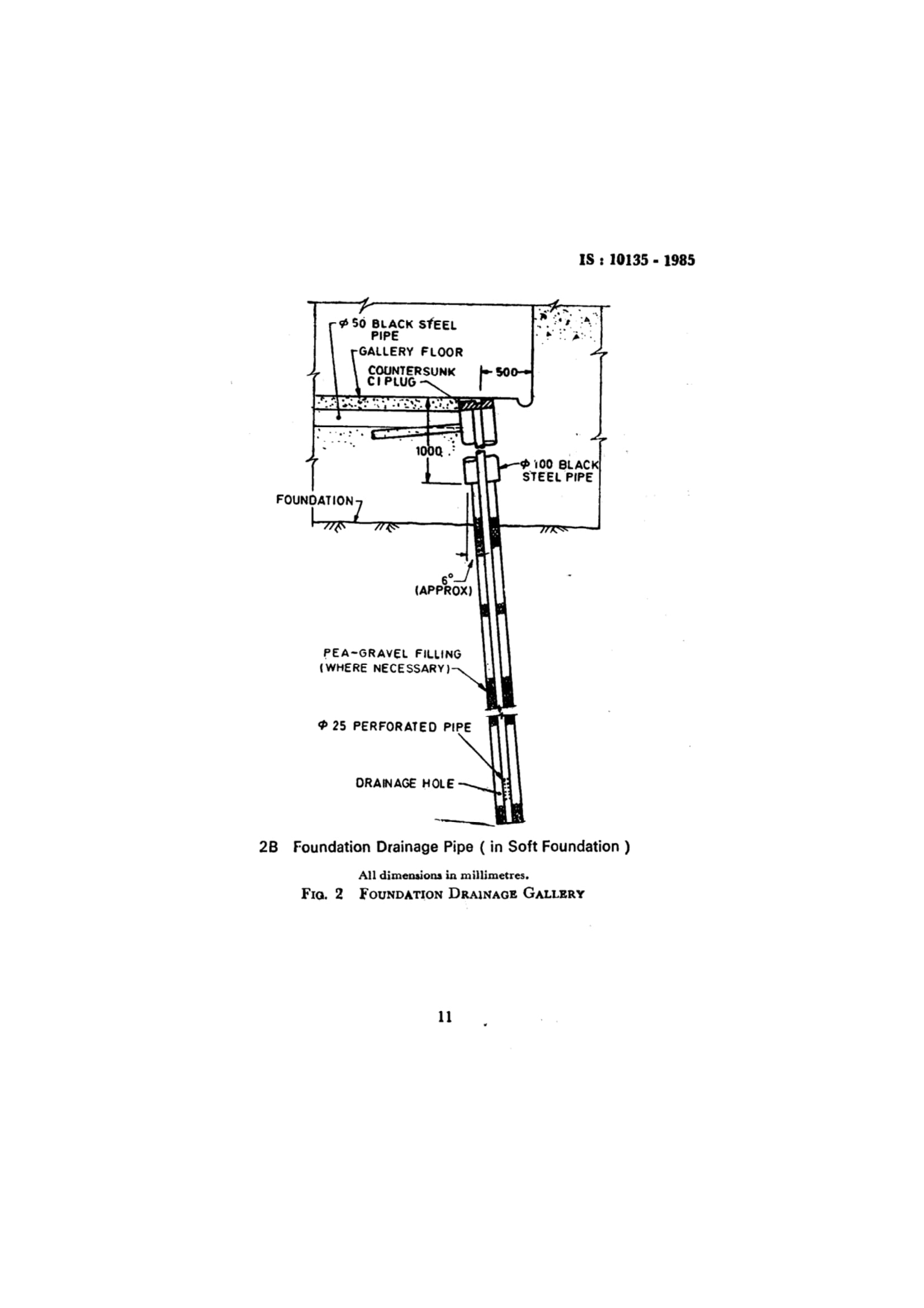 IS : 10135 - 1985

$\phi$ 50 BLACK STEEL PIPE

GALLERY FLOOR

COUNTERSUNK CI PLUG

500

1000

$\phi$ 100 BLACK STEEL PIPE

FOUNDATION

6° (APPROX)

PEA-GRAVEL FILLING (WHERE NECESSARY)

$\phi$ 25 PERFORATED PIPE

DRAINAGE HOLE

2B Foundation Drainage Pipe ( in Soft Foundation )

All dimensions in millimetres.

FIG. 2 FOUNDATION DRAINAGE GALLERY

11